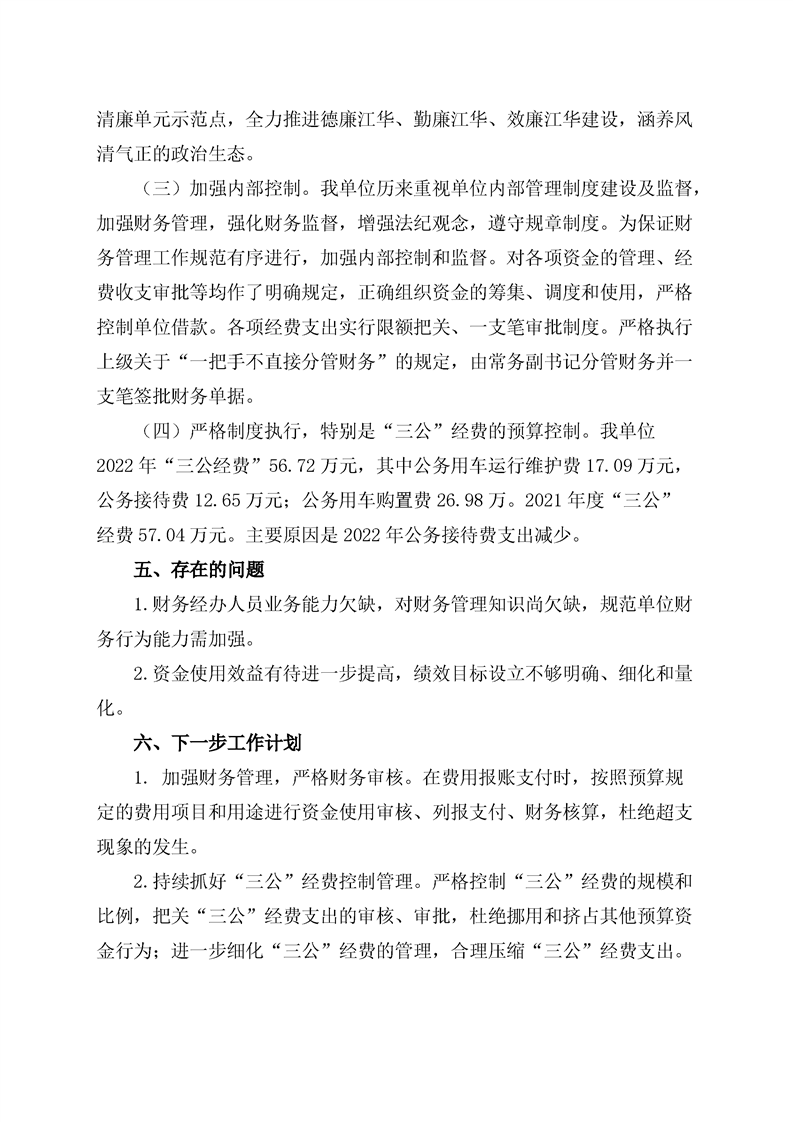 清廉单元示范点，全力推进德廉江华、勤廉江华、效廉江华建设，涵养风清气正的政治生态。

（三）加强内部控制。我单位历来重视单位内部管理制度建设及监督，加强财务管理，强化财务监督，增强法纪观念，遵守规章制度。为保证财务管理工作规范有序进行，加强内部控制和监督。对各项资金的管理、经费收支审批等均作了明确规定，正确组织资金的筹集、调度和使用，严格控制单位借款。各项经费支出实行限额把关、一支笔审批制度。严格执行上级关于“一把手不直接分管财务”的规定，由常务副书记分管财务并一支笔签批财务单据。

（四）严格制度执行，特别是“三公”经费的预算控制。我单位2022年“三公经费”56.72万元，其中公务用车运行维护费17.09万元，公务接待费12.65万元；公务用车购置费26.98万。2021年度“三公”经费57.04万元。主要原因是2022年公务接待费支出减少。

五、存在的问题

1.财务经办人员业务能力欠缺，对财务管理知识尚欠缺，规范单位财务行为能力需加强。

2.资金使用效益有待进一步提高，绩效目标设立不够明确、细化和量化。

六、下一步工作计划

1. 加强财务管理，严格财务审核。在费用报账支付时，按照预算规定的费用项目和用途进行资金使用审核、列报支付、财务核算，杜绝超支现象的发生。

2.持续抓好“三公”经费控制管理。严格控制“三公”经费的规模和比例，把关“三公”经费支出的审核、审批，杜绝挪用和挤占其他预算资金行为；进一步细化“三公”经费的管理，合理压缩“三公”经费支出。